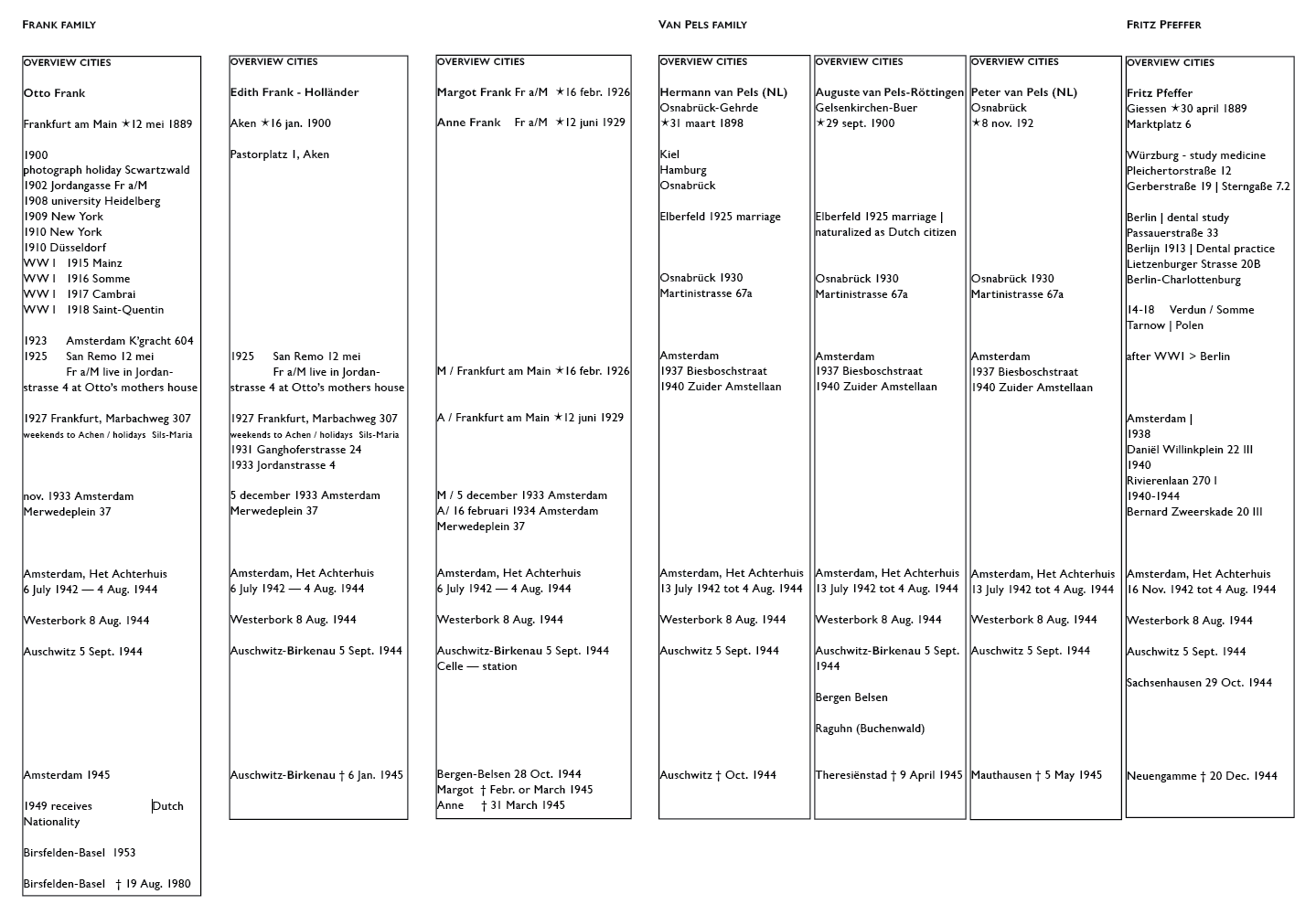 FRANK FAMILY

OVERVIEW CITIES

Otto Frank

Frankfurt am Main ★12 mei 1889

1900
photograph holiday Scwartzwald
1902 Jordangasse Fr a/M
1908 university Heidelberg
1909 New York
1910 New York
1910 Düsseldorf
WW I 1915 Mainz
WW I 1916 Somme
WW I 1917 Cambrai
WW I 1918 Saint-Quentin

1923 Amsterdam K'gracht 604
1925 San Remo 12 mei
Fr a/M live in Jordanstrasse 4 at Otto's mothers house

1927 Frankfurt, Marbachweg 307
weekends to Achen / holidays Sils-Maria

nov. 1933 Amsterdam
Merwedeplein 37

Amsterdam, Het Achterhuis
6 July 1942 — 4 Aug. 1944

Westerbork 8 Aug. 1944

Auschwitz 5 Sept. 1944

Amsterdam 1945

1949 receives Dutch Nationality

Birsfelden-Basel 1953

Birsfelden-Basel † 19 Aug. 1980

OVERVIEW CITIES

Edith Frank - Holländer

Aken ★16 jan. 1900

Pastorplatz 1, Aken

1925 San Remo 12 mei
Fr a/M live in Jordanstrasse 4 at Otto's mothers house

1927 Frankfurt, Marbachweg 307
weekends to Achen / holidays Sils-Maria
1931 Ganghoferstrasse 24
1933 Jordanstrasse 4

5 december 1933 Amsterdam
Merwedeplein 37

Amsterdam, Het Achterhuis
6 July 1942 — 4 Aug. 1944

Westerbork 8 Aug. 1944

Auschwitz-Birkenau 5 Sept. 1944

Auschwitz-Birkenau † 6 Jan. 1945

OVERVIEW CITIES

Margot Frank Fr a/M ★16 febr. 1926

Anne Frank Fr a/M ★12 juni 1929

M / Frankfurt am Main ★16 febr. 1926

A / Frankfurt am Main ★12 juni 1929

M / 5 december 1933 Amsterdam
A/ 16 februari 1934 Amsterdam
Merwedeplein 37

Amsterdam, Het Achterhuis
6 July 1942 — 4 Aug. 1944

Westerbork 8 Aug. 1944

Auschwitz-Birkenau 5 Sept. 1944
Celle — station

Bergen-Belsen 28 Oct. 1944
Margot † Febr. or March 1945
Anne † 31 March 1945

VAN PELS FAMILY

OVERVIEW CITIES

Hermann van Pels (NL)
Osnabrück-Gehrde
★31 maart 1898

Kiel
Hamburg
Osnabrück

Elberfeld 1925 marriage

Osnabrück 1930
Martinistrasse 67a

Amsterdam
1937 Biesboschstraat
1940 Zuider Amstellaan

Amsterdam, Het Achterhuis
13 July 1942 tot 4 Aug. 1944

Westerbork 8 Aug. 1944

Auschwitz 5 Sept. 1944

Auschwitz † Oct. 1944

OVERVIEW CITIES

Auguste van Pels-Röttingen
Gelsenkirchen-Buer
★29 sept. 1900

Elberfeld 1925 marriage | naturalized as Dutch citizen

Osnabrück 1930
Martinistrasse 67a

Amsterdam
1937 Biesboschstraat
1940 Zuider Amstellaan

Amsterdam, Het Achterhuis
13 July 1942 tot 4 Aug. 1944

Westerbork 8 Aug. 1944

Auschwitz-Birkenau 5 Sept. 1944

Bergen Belsen

Raguhn (Buchenwald)

Theresiënstad † 9 April 1945

OVERVIEW CITIES

Peter van Pels (NL)
Osnabrück
★8 nov. 192

Osnabrück 1930
Martinistrasse 67a

Amsterdam
1937 Biesboschstraat
1940 Zuider Amstellaan

Amsterdam, Het Achterhuis
13 July 1942 tot 4 Aug. 1944

Westerbork 8 Aug. 1944

Auschwitz 5 Sept. 1944

Mauthausen † 5 May 1945

FRITZ PFEFFER

OVERVIEW CITIES

Fritz Pfeffer
Giessen ★30 april 1889
Marktplatz 6

Würzburg - study medicine
Pleichertorstraße 12
Gerberstraße 19 | Sterngaße 7.2

Berlin | dental study
Passauerstraße 33
Berlijn 1913 | Dental practice
Lietzenburger Strasse 20B
Berlin-Charlottenburg

14-18 Verdun / Somme
Tarnow | Polen

after WWI > Berlin

Amsterdam |
1938
Daniël Willinkplein 22 III
1940
Rivierenlaan 270 I
1940-1944
Bernard Zweerskade 20 III

Amsterdam, Het Achterhuis
16 Nov. 1942 tot 4 Aug. 1944

Westerbork 8 Aug. 1944

Auschwitz 5 Sept. 1944

Sachsenhausen 29 Oct. 1944

Neuengamme † 20 Dec. 1944